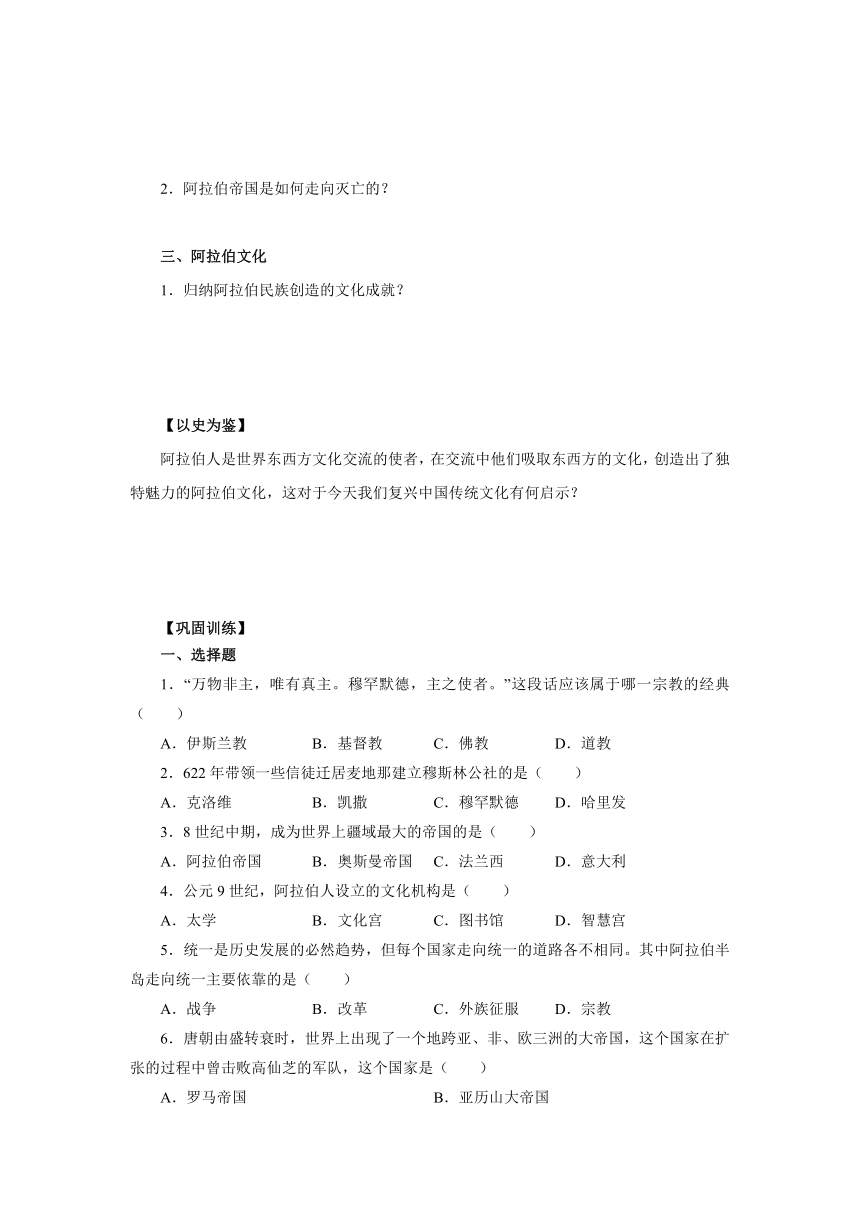 2．阿拉伯帝国是如何走向灭亡的？

三、阿拉伯文化

1．归纳阿拉伯民族创造的文化成就？

【以史为鉴】

阿拉伯人是世界东西方文化交流的使者，在交流中他们吸取东西方的文化，创造出了独特魅力的阿拉伯文化，这对于今天我们复兴中国传统文化有何启示？

【巩固训练】

一、选择题

1．“万物非主，唯有真主。穆罕默德，主之使者。”这段话应该属于哪一宗教的经典（　　）

A．伊斯兰教　　B．基督教　　C．佛教　　D．道教

2．622 年带领一些信徒迁居麦地那建立穆斯林公社的是（　　）

A．克洛维　　B．凯撒　　C．穆罕默德　　D．哈里发

3．8 世纪中期，成为世界上疆域最大的帝国的是（　　）

A．阿拉伯帝国　　B．奥斯曼帝国　　C．法兰西　　D．意大利

4．公元 9 世纪，阿拉伯人设立的文化机构是（　　）

A．太学　　B．文化宫　　C．图书馆　　D．智慧宫

5．统一是历史发展的必然趋势，但每个国家走向统一的道路各不相同。其中阿拉伯半岛走向统一主要依靠的是（　　）

A．战争　　B．改革　　C．外族征服　　D．宗教

6．唐朝由盛转衰时，世界上出现了一个地跨亚、非、欧三洲的大帝国，这个国家在扩张的过程中曾击败高仙芝的军队，这个国家是（　　）

A．罗马帝国　　B．亚历山大帝国